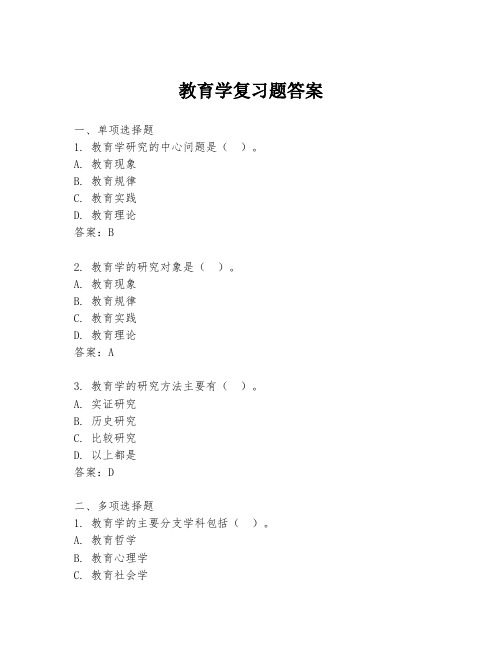 教育学复习题答案

一、单项选择题

1. 教育学研究的中心问题是（ ）。

A. 教育现象

B. 教育规律

C. 教育实践

D. 教育理论

答案：B

2. 教育学的研究对象是（ ）。

A. 教育现象

B. 教育规律

C. 教育实践

D. 教育理论

答案：A

3. 教育学的研究方法主要有（ ）。

A. 实证研究

B. 历史研究

C. 比较研究

D. 以上都是

答案：D

二、多项选择题

1. 教育学的主要分支学科包括（ ）。

A. 教育哲学

B. 教育心理学

C. 教育社会学